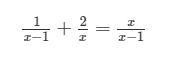 $\frac{1}{x-1} + \frac{2}{x} = \frac{x}{x-1}$